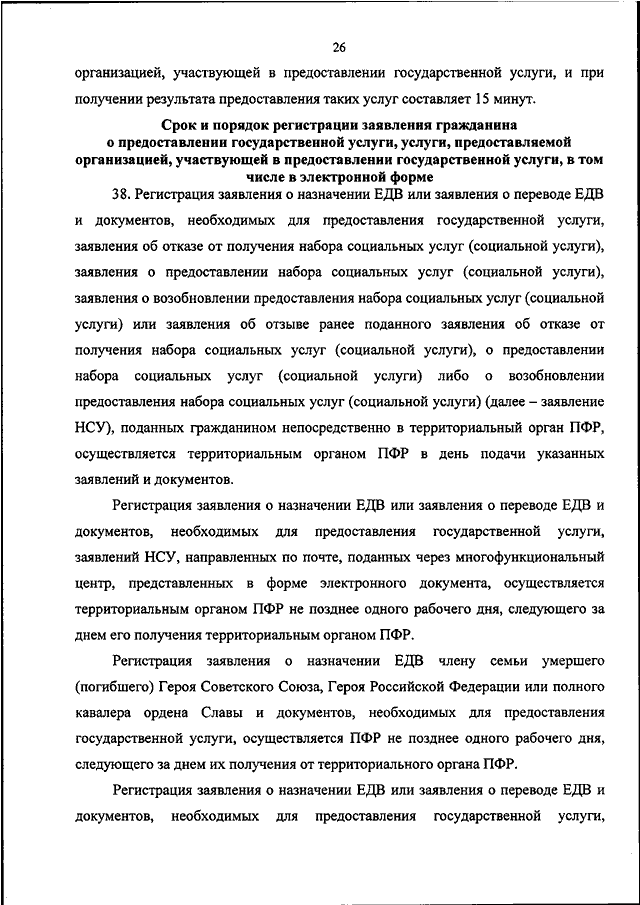 26

организацией, участвующей в предоставлении государственной услуги, и при получении результата предоставления таких услуг составляет 15 минут.

Срок и порядок регистрации заявления гражданина о предоставлении государственной услуги, услуги, предоставляемой организацией, участвующей в предоставлении государственной услуги, в том числе в электронной форме

38. Регистрация заявления о назначении ЕДВ или заявления о переводе ЕДВ и документов, необходимых для предоставления государственной услуги, заявления об отказе от получения набора социальных услуг (социальной услуги), заявления о предоставлении набора социальных услуг (социальной услуги), заявления о возобновлении предоставления набора социальных услуг (социальной услуги) или заявления об отзыве ранее поданного заявления об отказе от получения набора социальных услуг (социальной услуги), о предоставлении набора социальных услуг (социальной услуги) либо о возобновлении предоставления набора социальных услуг (социальной услуги) (далее – заявление НСУ), поданных гражданином непосредственно в территориальный орган ПФР, осуществляется территориальным органом ПФР в день подачи указанных заявлений и документов.

Регистрация заявления о назначении ЕДВ или заявления о переводе ЕДВ и документов, необходимых для предоставления государственной услуги, заявлений НСУ, направленных по почте, поданных через многофункциональный центр, представленных в форме электронного документа, осуществляется территориальным органом ПФР не позднее одного рабочего дня, следующего за днем его получения территориальным органом ПФР.

Регистрация заявления о назначении ЕДВ члену семьи умершего (погибшего) Героя Советского Союза, Героя Российской Федерации или полного кавалера ордена Славы и документов, необходимых для предоставления государственной услуги, осуществляется ПФР не позднее одного рабочего дня, следующего за днем их получения от территориального органа ПФР.

Регистрация заявления о назначении ЕДВ или заявления о переводе ЕДВ и документов, необходимых для предоставления государственной услуги,